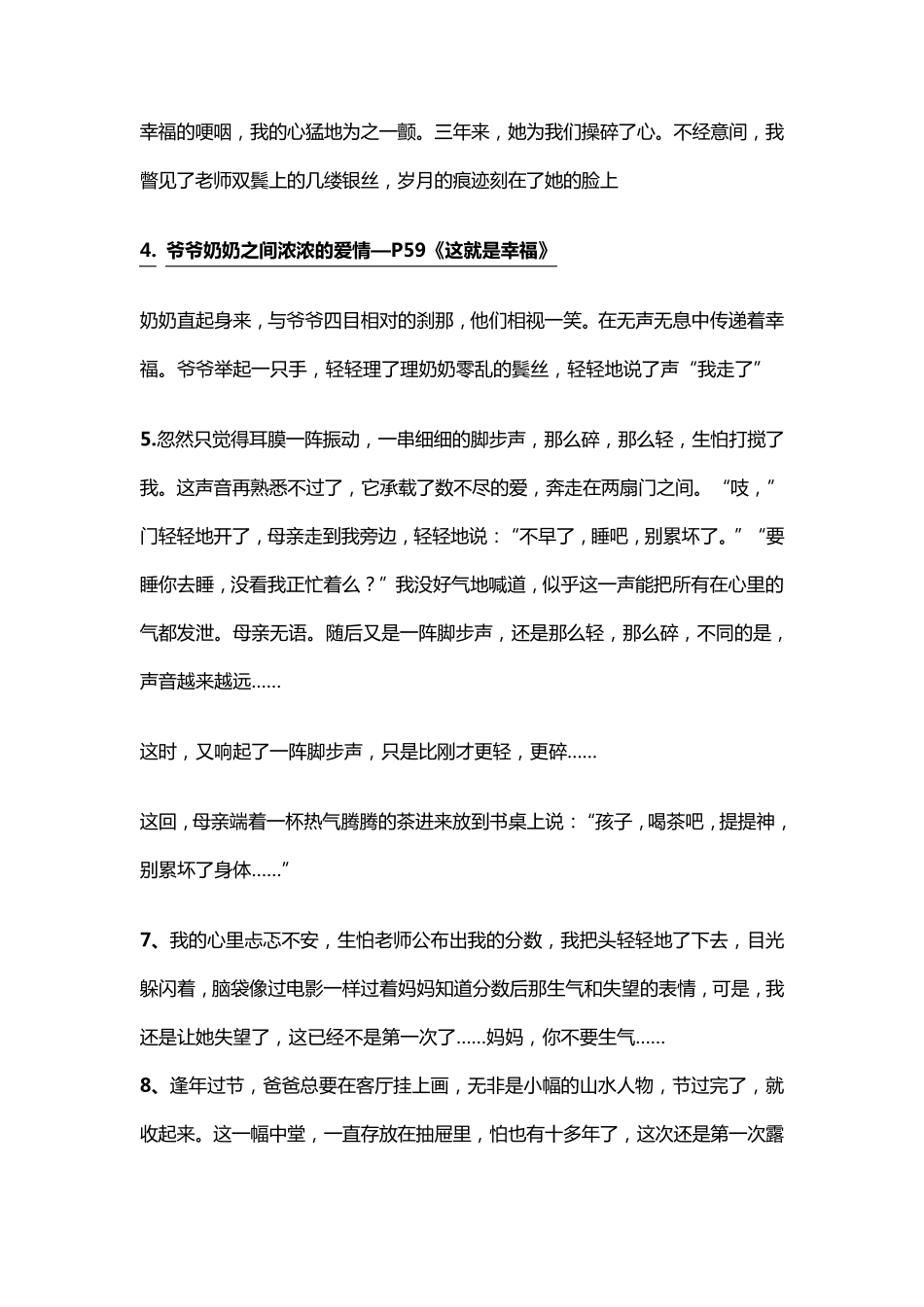 幸福的哽咽，我的心猛地为之一颤。三年来，她为我们操碎了心。不经意间，我瞥见了老师双鬓上的几缕银丝，岁月的痕迹刻在了她的脸上

4. 爷爷奶奶之间浓浓的爱情—P59《这就是幸福》

奶奶直起身来，与爷爷四目相对的刹那，他们相视一笑。在无声无息中传递着幸福。爷爷举起一只手，轻轻理了理奶奶零乱的鬓丝，轻轻地说了声“我走了”

5.忽然只觉得耳膜一阵振动，一串细细的脚步声，那么碎，那么轻，生怕打搅了我。这声音再熟悉不过了，它承载了数不尽的爱，奔走在两扇门之间。“吱，”门轻轻地开了，母亲走到我旁边，轻轻地说：“不早了，睡吧，别累坏了。”“要睡你去睡，没看我正忙着么？”我没好气地喊道，似乎这一声能把所有在心里的气都发泄。母亲无语。随后又是一阵脚步声，还是那么轻，那么碎，不同的是，声音越来越远……

这时，又响起了一阵脚步声，只是比刚才更轻，更碎……

这回，母亲端着一杯热气腾腾的茶进来放到书桌上说：“孩子，喝茶吧，提提神，别累坏了身体……”

7、我的心里忐忑不安，生怕老师公布出我的分数，我把头轻轻地了下去，目光躲闪着，脑袋像过电影一样过着妈妈知道分数后那生气和失望的表情，可是，我还是让她失望了，这已经不是第一次了……妈妈，你不要生气……

8、逢年过节，爸爸总要在客厅挂上画，无非是小幅的山水人物，节过完了，就收起来。这一幅中堂，一直存放在抽屉里，怕也有十多年了，这次还是第一次露